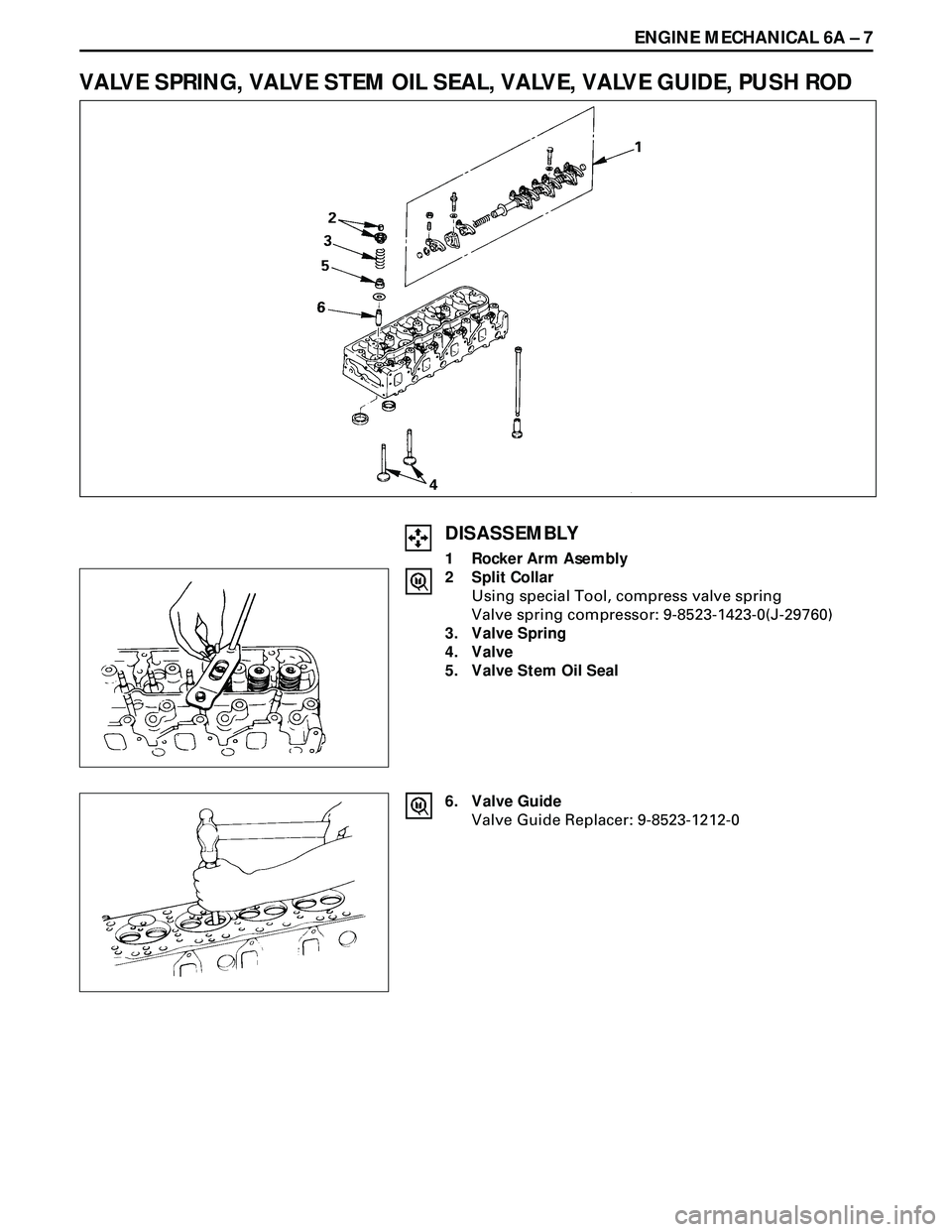 ENGINE MECHANICAL 6A – 7

VALVE SPRING, VALVE STEM OIL SEAL, VALVE, VALVE GUIDE, PUSH ROD

1
2
3
5
6
4

DISASSEMBLY

1 Rocker Arm Asembly
2 Split Collar
Using special Tool, compress valve spring
Valve spring compressor: 9-8523-1423-0(J-29760)
3. Valve Spring
4. Valve
5. Valve Stem Oil Seal

6. Valve Guide
Valve Guide Replacer: 9-8523-1212-0

carmanualsonline.info